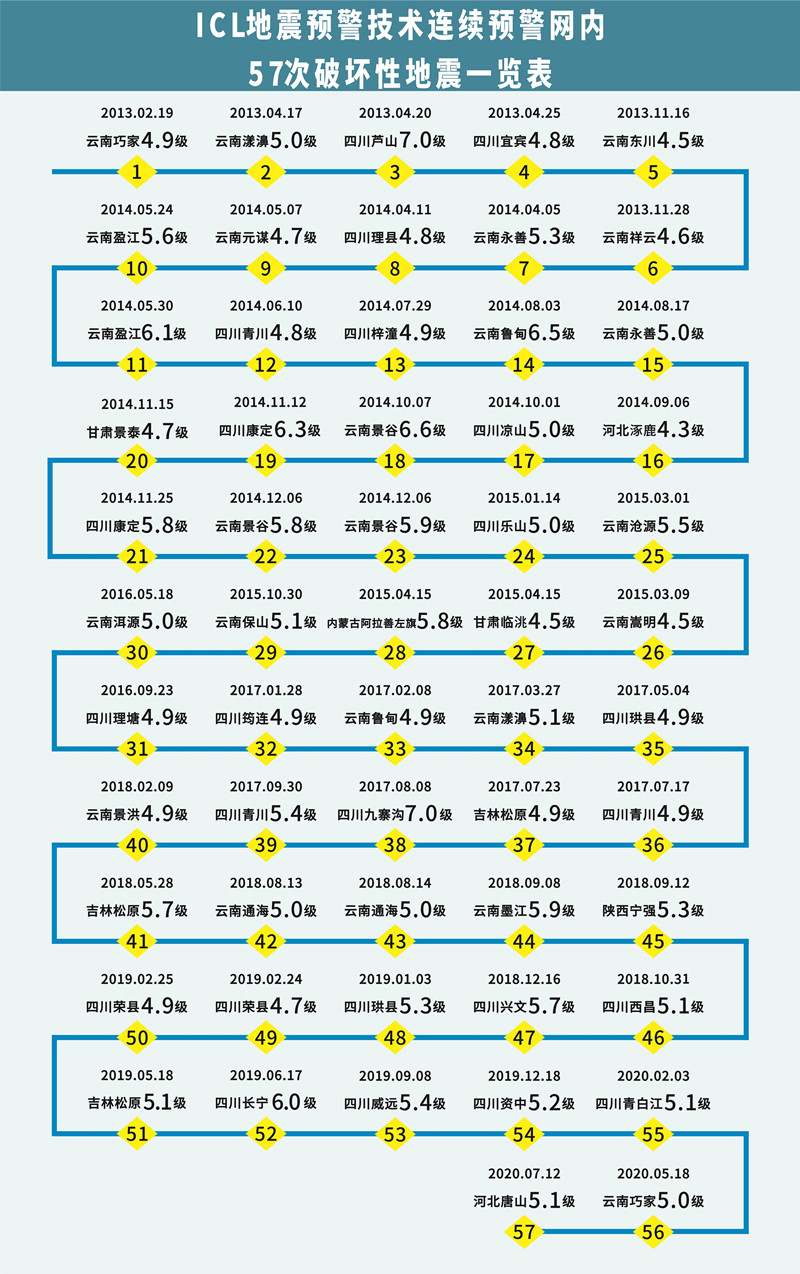 ICL地震预警技术连续预警网内
57次破坏性地震一览表

2013.02.19
云南巧家4.9级
1

2013.04.17
云南漾濞5.0级
2

2013.04.20
四川芦山7.0级
3

2013.04.25
四川宜宾4.8级
4

2013.11.16
云南东川4.5级
5

2014.05.24
云南盈江5.6级
10

2014.05.07
云南元谋4.7级
9

2014.04.11
四川理县4.8级
8

2014.04.05
云南永善5.3级
7

2013.11.28
云南祥云4.6级
6

2014.05.30
云南盈江6.1级
11

2014.06.10
四川青川4.8级
12

2014.07.29
四川梓潼4.9级
13

2014.08.03
云南鲁甸6.5级
14

2014.08.17
云南永善5.0级
15

2014.11.15
甘肃景泰4.7级
20

2014.11.12
四川康定6.3级
19

2014.10.07
云南景谷6.6级
18

2014.10.01
四川凉山5.0级
17

2014.09.06
河北涿鹿4.3级
16

2014.11.25
四川康定5.8级
21

2014.12.06
云南景谷5.8级
22

2014.12.06
云南景谷5.9级
23

2015.01.14
四川乐山5.0级
24

2015.03.01
云南沧源5.5级
25

2016.05.18
云南洱源5.0级
30

2015.10.30
云南保山5.1级
29

2015.04.15
内蒙古阿拉善左旗5.8级
28

2015.04.15
甘肃临洮4.5级
27

2015.03.09
云南嵩明4.5级
26

2016.09.23
四川理塘4.9级
31

2017.01.28
四川筠连4.9级
32

2017.02.08
云南鲁甸4.9级
33

2017.03.27
云南漾濞5.1级
34

2017.05.04
四川珙县4.9级
35

2018.02.09
云南景洪4.9级
40

2017.09.30
四川青川5.4级
39

2017.08.08
四川九寨沟7.0级
38

2017.07.23
吉林松原4.9级
37

2017.07.17
四川青川4.9级
36

2018.05.28
吉林松原5.7级
41

2018.08.13
云南通海5.0级
42

2018.08.14
云南通海5.0级
43

2018.09.08
云南墨江5.9级
44

2018.09.12
陕西宁强5.3级
45

2019.02.25
四川荣县4.9级
50

2019.02.24
四川荣县4.7级
49

2019.01.03
四川珙县5.3级
48

2018.12.16
四川兴文5.7级
47

2018.10.31
四川西昌5.1级
46

2019.05.18
吉林松原5.1级
51

2019.06.17
四川长宁6.0级
52

2019.09.08
四川威远5.4级
53

2019.12.18
四川资中5.2级
54

2020.02.03
四川青白江5.1级
55

2020.07.12
河北唐山5.1级
57

2020.05.18
云南巧家5.0级
56